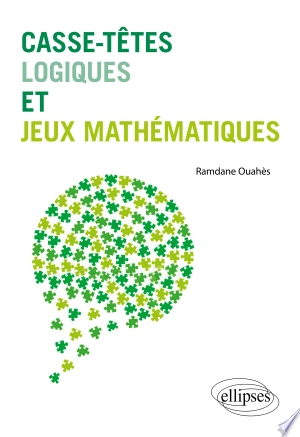 CASSE-TÊTES
LOGIQUES
ET
JEUX MATHÉMATIQUES

Ramdane Ouahès

ellipses